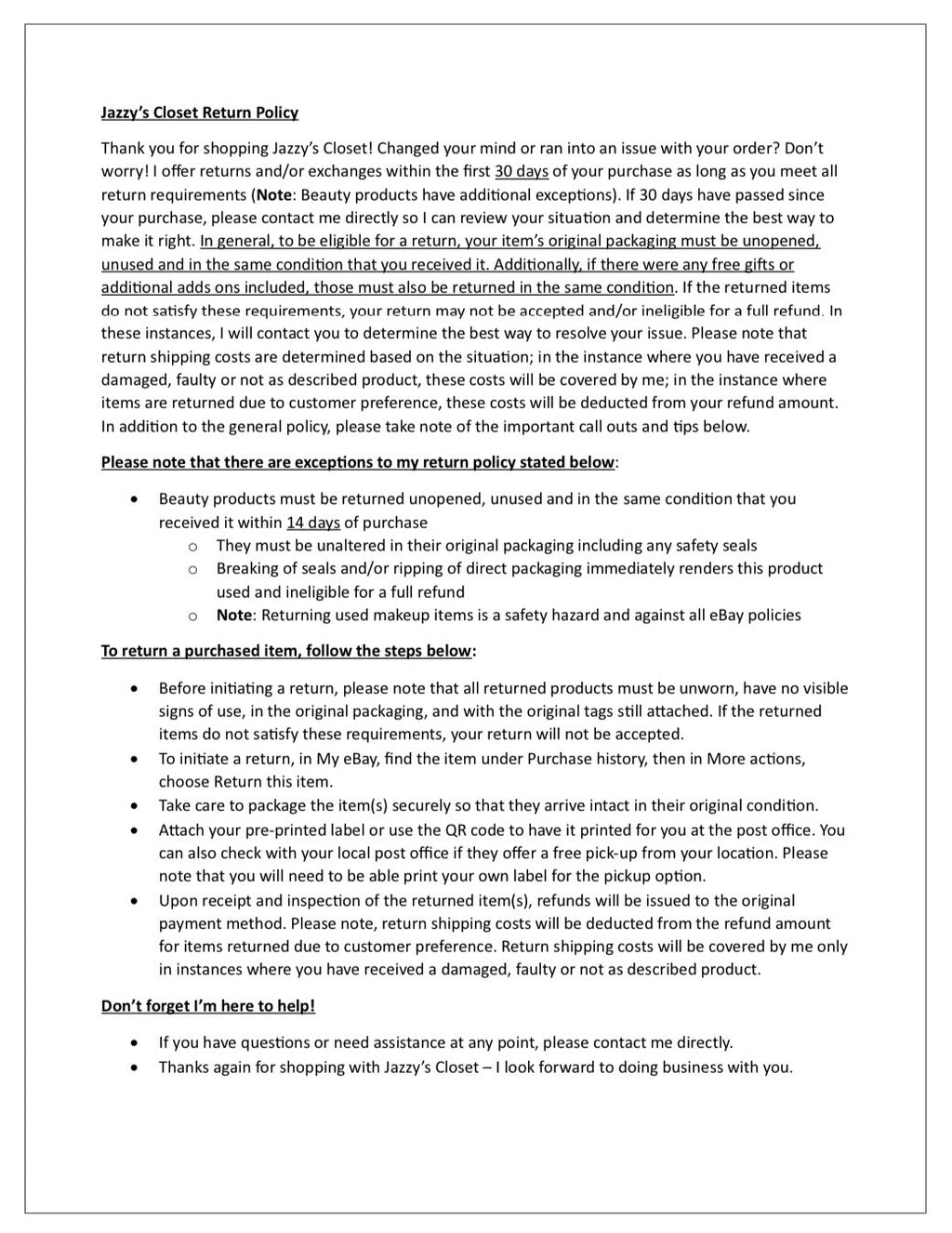 Jazzy's Closet Return Policy

Thank you for shopping Jazzy's Closet! Changed your mind or ran into an issue with your order? Don't worry! I offer returns and/or exchanges within the first 30 days of your purchase as long as you meet all return requirements (Note: Beauty products have additional exceptions). If 30 days have passed since your purchase, please contact me directly so I can review your situation and determine the best way to make it right. In general, to be eligible for a return, your item's original packaging must be unopened, unused and in the same condition that you received it. Additionally, if there were any free gifts or additional adds ons included, those must also be returned in the same condition. If the returned items do not satisfy these requirements, your return may not be accepted and/or ineligible for a full refund. In these instances, I will contact you to determine the best way to resolve your issue. Please note that return shipping costs are determined based on the situation; in the instance where you have received a damaged, faulty or not as described product, these costs will be covered by me; in the instance where items are returned due to customer preference, these costs will be deducted from your refund amount. In addition to the general policy, please take note of the important call outs and tips below.

Please note that there are exceptions to my return policy stated below:

• Beauty products must be returned unopened, unused and in the same condition that you received it within 14 days of purchase
o They must be unaltered in their original packaging including any safety seals
o Breaking of seals and/or ripping of direct packaging immediately renders this product used and ineligible for a full refund
o Note: Returning used makeup items is a safety hazard and against all eBay policies

To return a purchased item, follow the steps below:

• Before initiating a return, please note that all returned products must be unworn, have no visible signs of use, in the original packaging, and with the original tags still attached. If the returned items do not satisfy these requirements, your return will not be accepted.
• To initiate a return, in My eBay, find the item under Purchase history, then in More actions, choose Return this item.
• Take care to package the item(s) securely so that they arrive intact in their original condition.
• Attach your pre-printed label or use the QR code to have it printed for you at the post office. You can also check with your local post office if they offer a free pick-up from your location. Please note that you will need to be able print your own label for the pickup option.
• Upon receipt and inspection of the returned item(s), refunds will be issued to the original payment method. Please note, return shipping costs will be deducted from the refund amount for items returned due to customer preference. Return shipping costs will be covered by me only in instances where you have received a damaged, faulty or not as described product.

Don't forget I'm here to help!

• If you have questions or need assistance at any point, please contact me directly.
• Thanks again for shopping with Jazzy's Closet – I look forward to doing business with you.